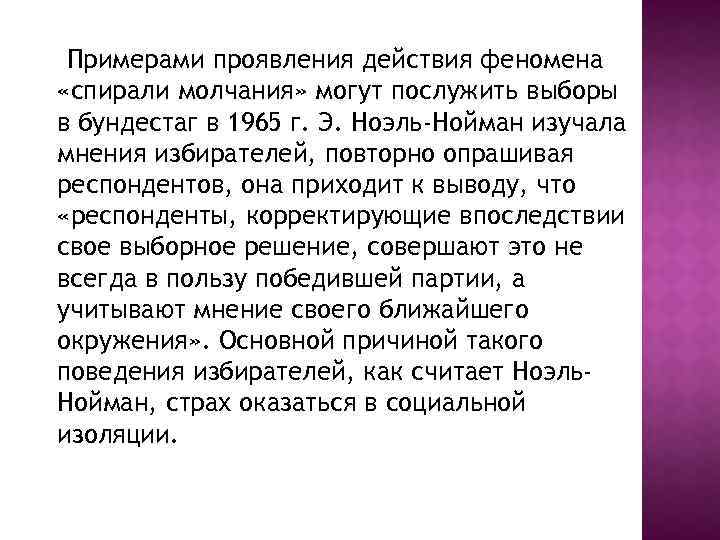 Примерами проявления действия феномена «спирали молчания» могут послужить выборы в бундестаг в 1965 г. Э. Ноэль-Нойман изучала мнения избирателей, повторно опрашивая респондентов, она приходит к выводу, что «респонденты, корректирующие впоследствии свое выборное решение, совершают это не всегда в пользу победившей партии, а учитывают мнение своего ближайшего окружения». Основной причиной такого поведения избирателей, как считает Ноэль-Нойман, страх оказаться в социальной изоляции.